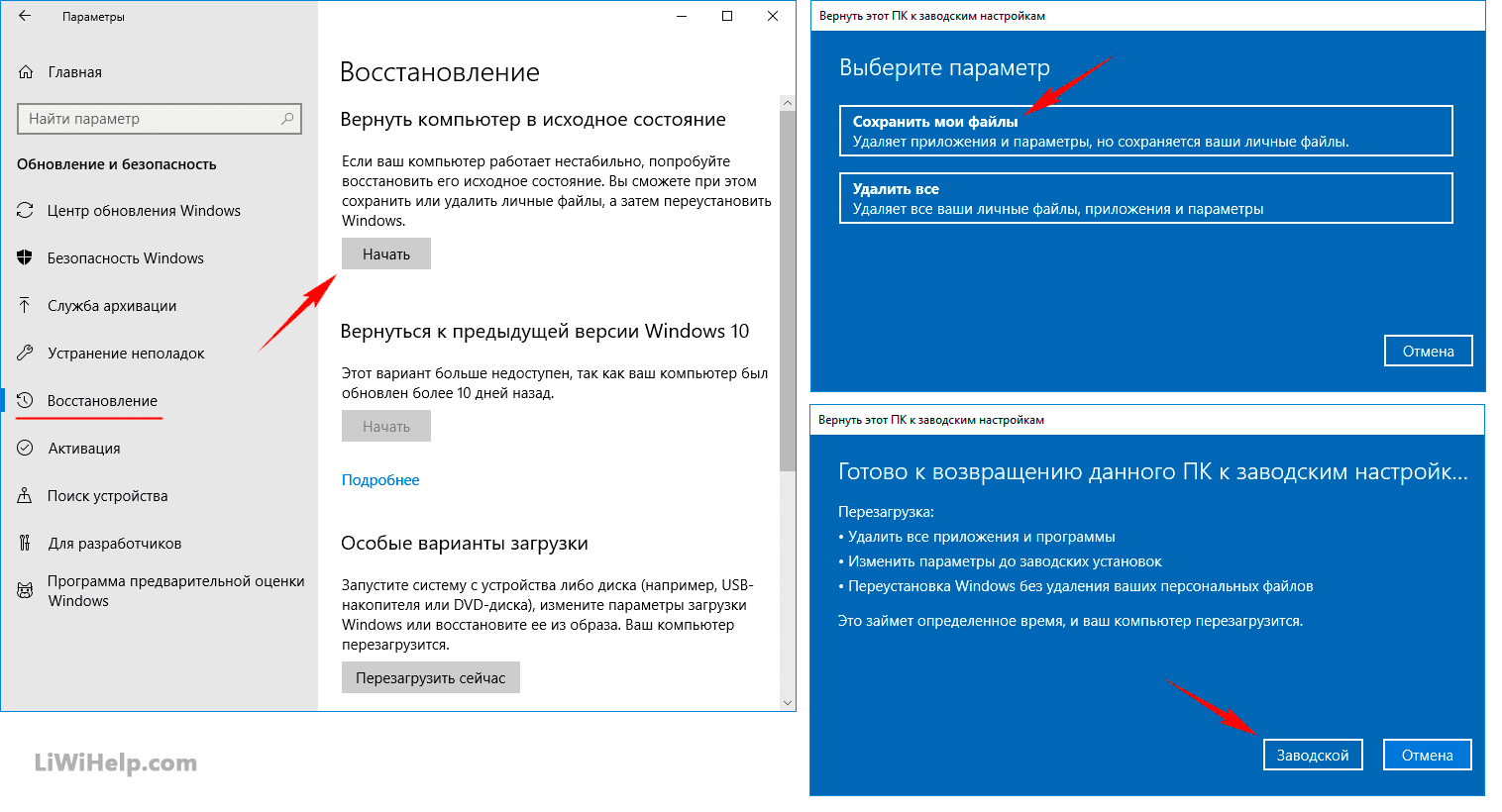 Параметры

Главная

Найти параметр

Обновление и безопасность

Центр обновления Windows

Безопасность Windows

Служба архивации

Устранение неполадок

Восстановление

Активация

Поиск устройства

Для разработчиков

Программа предварительной оценки Windows

Восстановление

Вернуть компьютер в исходное состояние

Если ваш компьютер работает нестабильно, попробуйте восстановить его исходное состояние. Вы сможете при этом сохранить или удалить личные файлы, а затем переустановить Windows.

Начать

Вернуться к предыдущей версии Windows 10

Этот вариант больше недоступен, так как ваш компьютер был обновлен более 10 дней назад.

Начать

Подробнее

Особые варианты загрузки

Запустите систему с устройства либо диска (например, USB-накопителя или DVD-диска), измените параметры загрузки Windows или восстановите ее из образа. Ваш компьютер перезагрузится.

Перезагрузить сейчас

LiWiHelp.com

Вернуть этот ПК к заводским настройкам

Выберите параметр

Сохранить мои файлы
Удаляет приложения и параметры, но сохраняется ваши личные файлы.

Удалить все
Удаляет все ваши личные файлы, приложения и параметры

Отмена

Вернуть этот ПК к заводским настройкам

Готово к возвращению данного ПК к заводским настройк...

Перезагрузка:
• Удалить все приложения и программы
• Изменить параметры до заводских установок
• Переустановка Windows без удаления ваших персональных файлов

Это займет определенное время, и ваш компьютер перезагрузится.

Заводской

Отмена